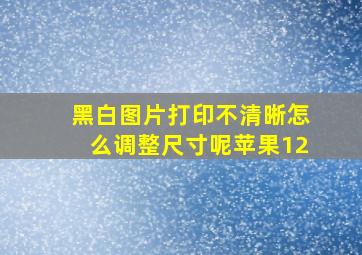 黑白图片打印不清晰怎么调整尺寸呢苹果12